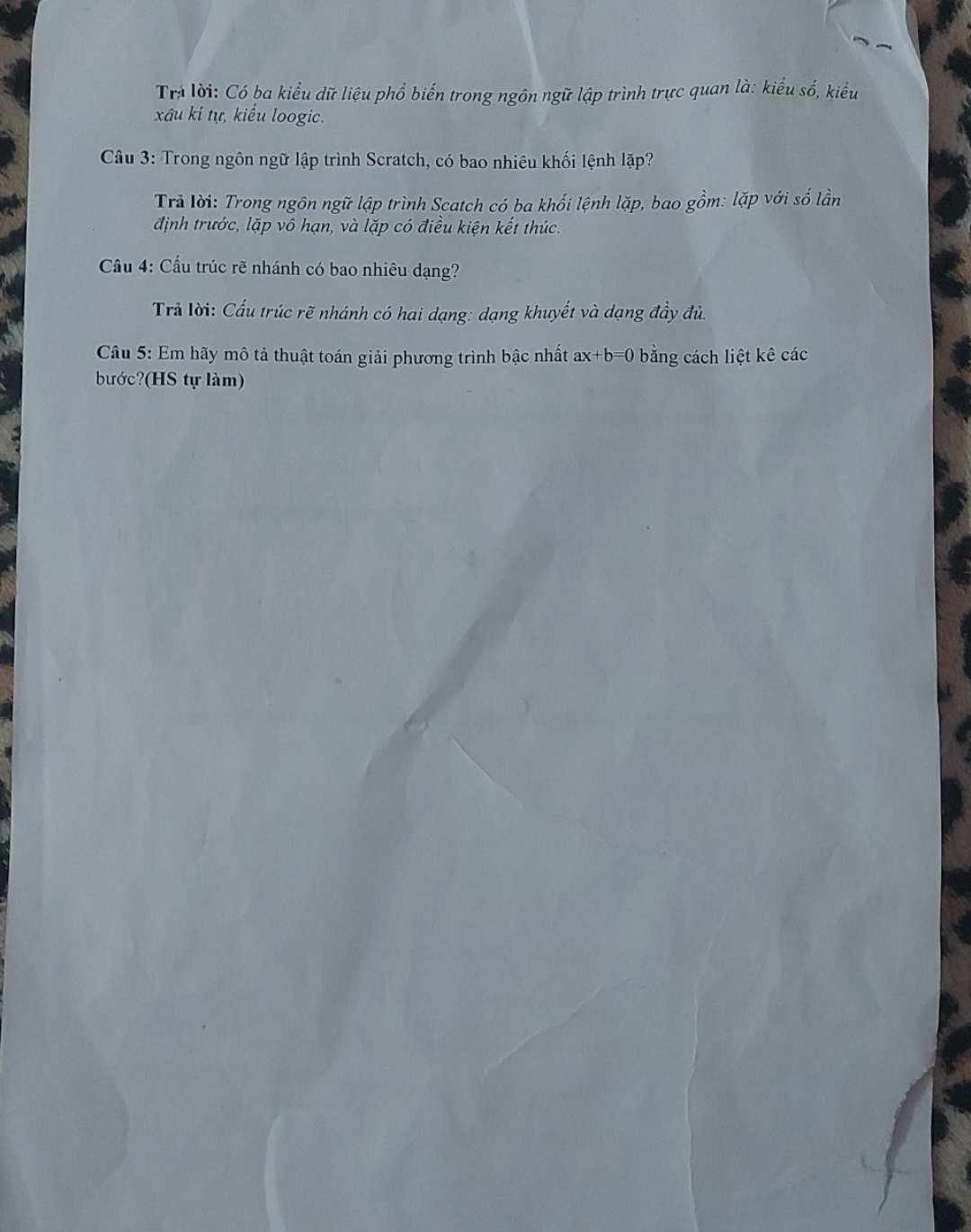 Trả lời: Có ba kiểu dữ liệu phổ biến trong ngôn ngữ lập trình trực quan là: kiểu số, kiểu xâu kí tự, kiểu loogic.

Câu 3: Trong ngôn ngữ lập trình Scratch, có bao nhiêu khối lệnh lặp?

Trả lời: Trong ngôn ngữ lập trình Scatch có ba khối lệnh lặp, bao gồm: lặp với số lần định trước, lặp vô hạn, và lặp có điều kiện kết thúc.

Câu 4: Cấu trúc rẽ nhánh có bao nhiêu dạng?

Trả lời: Cấu trúc rẽ nhánh có hai dạng: dạng khuyết và dạng đầy đủ.

Câu 5: Em hãy mô tả thuật toán giải phương trình bậc nhất $ax+b=0$ bằng cách liệt kê các bước?(HS tự làm)